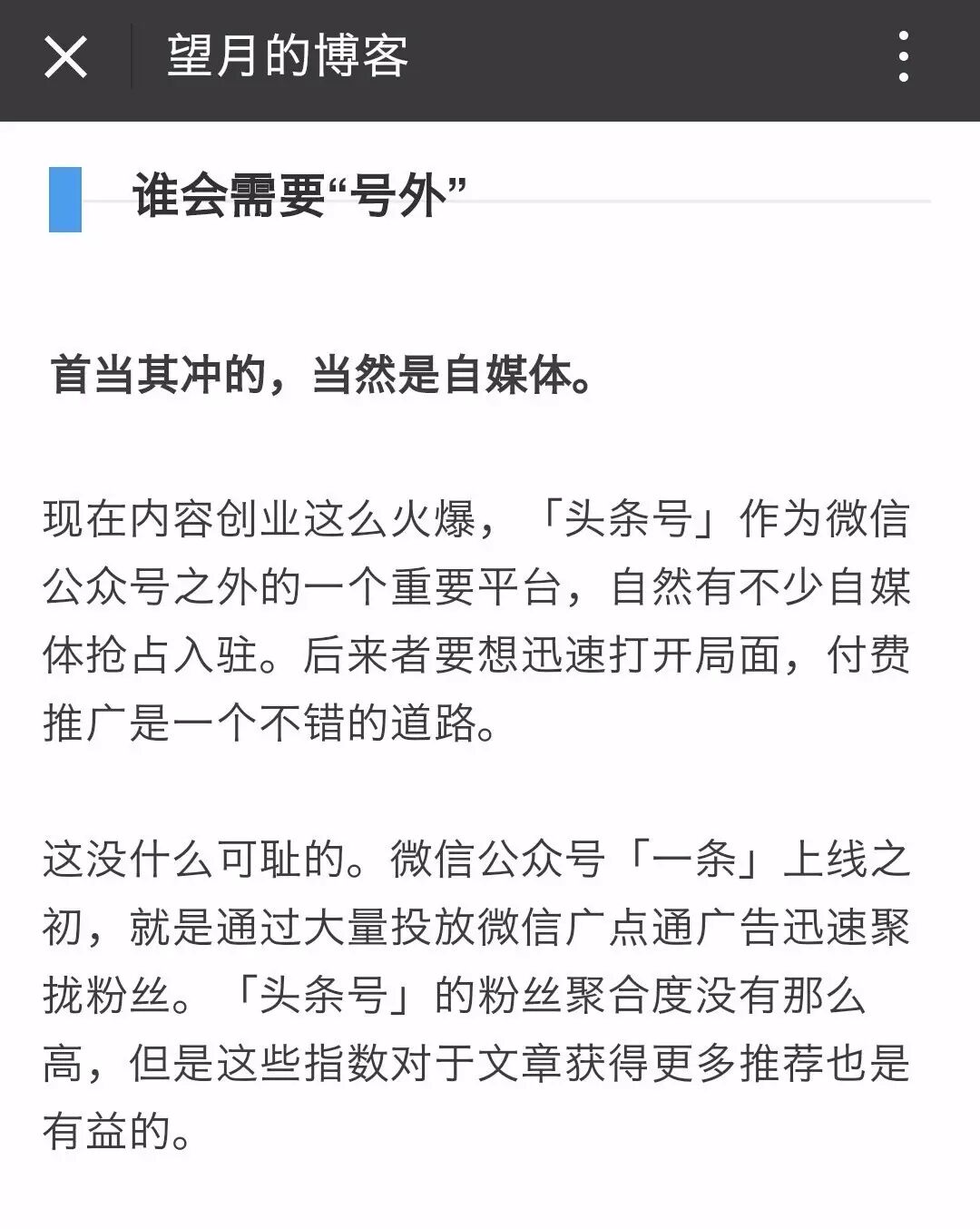 望月的博客

谁会需要“号外”

首当其冲的，当然是自媒体。

现在内容创业这么火爆，「头条号」作为微信公众号之外的一个重要平台，自然有不少自媒体抢占入驻。后来者要想迅速打开局面，付费推广是一个不错的道路。

这没什么可耻的。微信公众号「一条」上线之初，就是通过大量投放微信广点通广告迅速聚拢粉丝。「头条号」的粉丝聚合度没有那么高，但是这些指数对于文章获得更多推荐也是有益的。